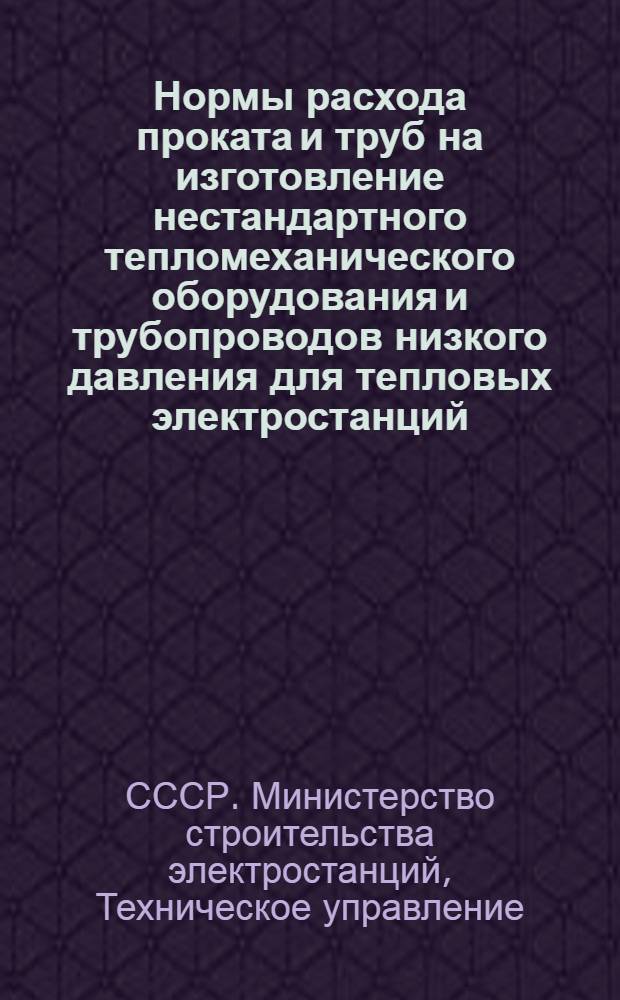 Нормы расхода проката и труб на изготовление нестандартного тепломеханического оборудования и трубопроводов низкого давления для тепловых электростанций

СССР. Министерство строительства электростанций, Техническое управление